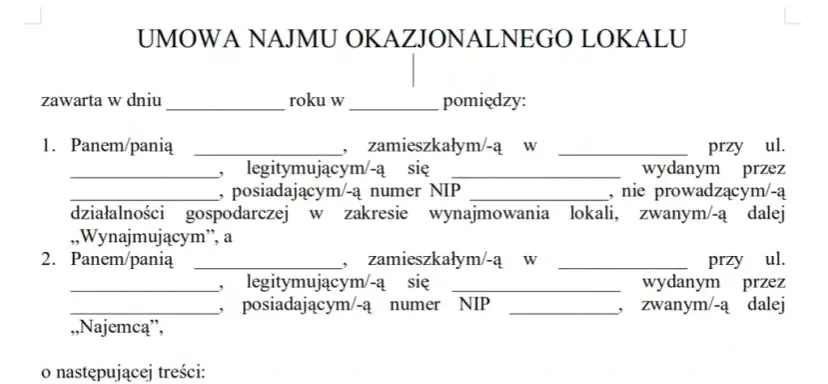 UMOWA NAJMU OKAZJONALNEGO LOKALU

zawarta w dniu ____________ roku w _________ pomiędzy:

1. Panem/panią _______________, zamieszkałym/-ą w _____________ przy ul. _______________, legitymującym/-ą się _________________ wydanym przez _______________, posiadającym/-ą numer NIP ______________, nie prowadzącym/-ą działalności gospodarczej w zakresie wynajmowania lokali, zwanym/-ą dalej „Wynajmującym", a
2. Panem/panią _______________, zamieszkałym/-ą w _____________ przy ul. _______________, legitymującym/-ą się _________________ wydanym przez _______________, posiadającym/-ą numer NIP ___________, zwanym/-ą dalej „Najemcą",

o następującej treści: